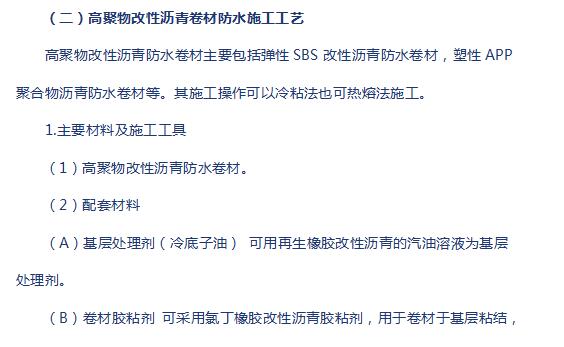 （二）高聚物改性沥青卷材防水施工工艺

高聚物改性沥青防水卷材主要包括弹性 SBS 改性沥青防水卷材，塑性 APP 聚合物沥青防水卷材等。其施工操作可以冷粘法也可热熔法施工。

1.主要材料及施工工具

（1）高聚物改性沥青防水卷材。

（2）配套材料

（A）基层处理剂（冷底子油） 可用再生橡胶改性沥青的汽油溶液为基层处理剂。

（B）卷材胶粘剂 可采用氯丁橡胶改性沥青胶粘剂，用于卷材于基层粘结，